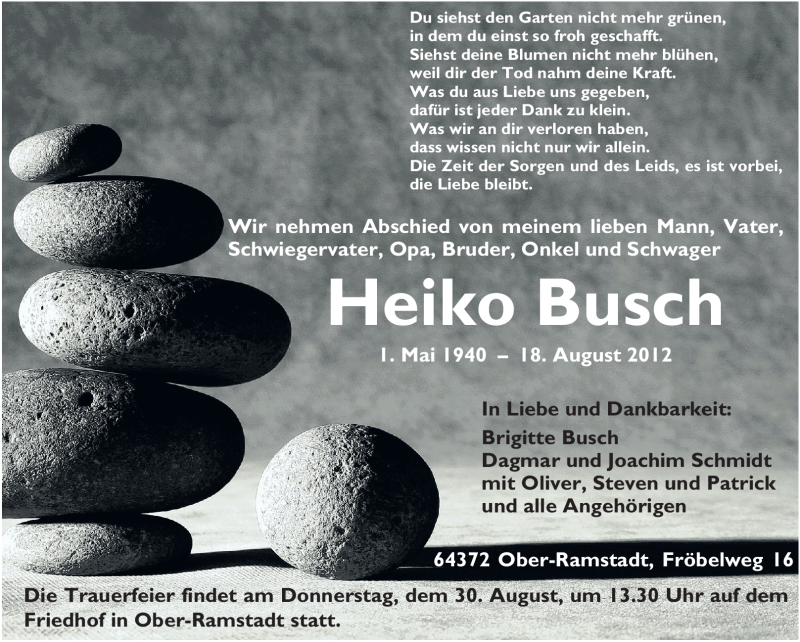 Du siehst den Garten nicht mehr grünen,
in dem du einst so froh geschafft.
Siehst deine Blumen nicht mehr blühen,
weil dir der Tod nahm deine Kraft.
Was du aus Liebe uns gegeben,
dafür ist jeder Dank zu klein.
Was wir an dir verloren haben,
dass wissen nicht nur wir allein.
Die Zeit der Sorgen und des Leids, es ist vorbei,
die Liebe bleibt.

Wir nehmen Abschied von meinem lieben Mann, Vater, Schwiegervater, Opa, Bruder, Onkel und Schwager

Heiko Busch

1. Mai 1940 – 18. August 2012

In Liebe und Dankbarkeit:
Brigitte Busch
Dagmar und Joachim Schmidt
mit Oliver, Steven und Patrick
und alle Angehörigen

64372 Ober-Ramstadt, Fröbelweg 16

Die Trauerfeier findet am Donnerstag, dem 30. August, um 13.30 Uhr auf dem Friedhof in Ober-Ramstadt statt.